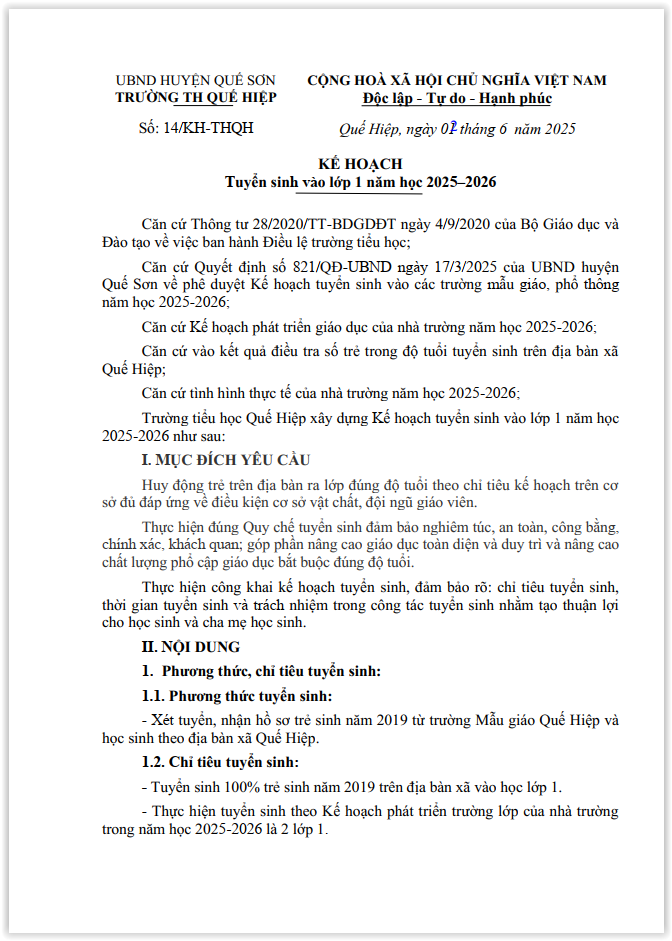 UBND HUYỆN QUẾ SƠN
TRƯỜNG TH QUẾ HIỆP

Số: 14/KH-THQH

CỘNG HOÀ XÃ HỘI CHỦ NGHĨA VIỆT NAM
Độc lập - Tự do - Hạnh phúc

Quế Hiệp, ngày 02 tháng 6 năm 2025

KẾ HOẠCH
Tuyển sinh vào lớp 1 năm học 2025–2026

Căn cứ Thông tư 28/2020/TT-BDGDĐT ngày 4/9/2020 của Bộ Giáo dục và Đào tạo về việc ban hành Điều lệ trường tiểu học;

Căn cứ Quyết định số 821/QĐ-UBND ngày 17/3/2025 của UBND huyện Quế Sơn về phê duyệt Kế hoạch tuyển sinh vào các trường mẫu giáo, phổ thông năm học 2025-2026;

Căn cứ Kế hoạch phát triển giáo dục của nhà trường năm học 2025-2026;

Căn cứ vào kết quả điều tra số trẻ trong độ tuổi tuyển sinh trên địa bàn xã Quế Hiệp;

Căn cứ tình hình thực tế của nhà trường năm học 2025-2026;

Trường tiểu học Quế Hiệp xây dựng Kế hoạch tuyển sinh vào lớp 1 năm học 2025-2026 như sau:

I. MỤC ĐÍCH YÊU CẦU

Huy động trẻ trên địa bàn ra lớp đúng độ tuổi theo chỉ tiêu kế hoạch trên cơ sở đủ đáp ứng về điều kiện cơ sở vật chất, đội ngũ giáo viên.

Thực hiện đúng Quy chế tuyển sinh đảm bảo nghiêm túc, an toàn, công bằng, chính xác, khách quan; góp phần nâng cao giáo dục toàn diện và duy trì và nâng cao chất lượng phổ cập giáo dục bắt buộc đúng độ tuổi.

Thực hiện công khai kế hoạch tuyển sinh, đảm bảo rõ: chỉ tiêu tuyển sinh, thời gian tuyển sinh và trách nhiệm trong công tác tuyển sinh nhằm tạo thuận lợi cho học sinh và cha mẹ học sinh.

II. NỘI DUNG

1. Phương thức, chỉ tiêu tuyển sinh:

1.1. Phương thức tuyển sinh:

- Xét tuyển, nhận hồ sơ trẻ sinh năm 2019 từ trường Mẫu giáo Quế Hiệp và học sinh theo địa bàn xã Quế Hiệp.

1.2. Chỉ tiêu tuyển sinh:

- Tuyển sinh 100% trẻ sinh năm 2019 trên địa bàn xã vào học lớp 1.

- Thực hiện tuyển sinh theo Kế hoạch phát triển trường lớp của nhà trường trong năm học 2025-2026 là 2 lớp 1.